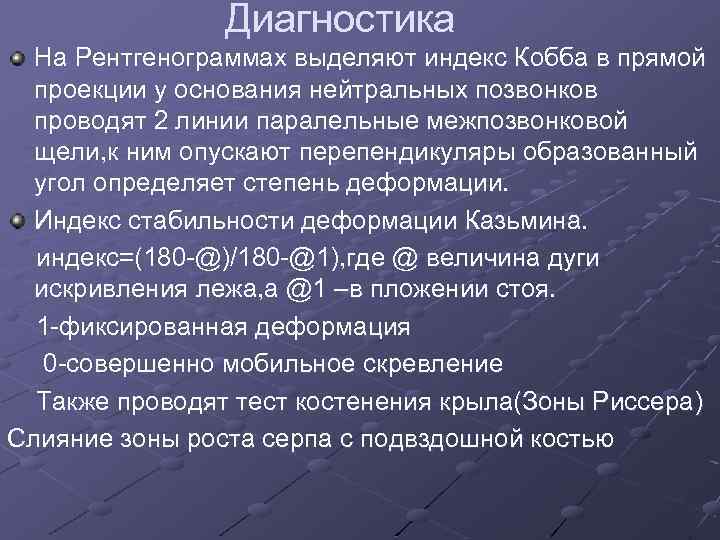 Диагностика

На Рентгенограммах выделяют индекс Кобба в прямой проекции у основания нейтральных позвонков проводят 2 линии паралельные межпозвонковой щели,к ним опускают перепендикуляры образованный угол определяет степень деформации.

Индекс стабильности деформации Казьмина.

индекс=(180-@)/180-@1),где @ величина дуги искривления лежа,а @1 –в пложении стоя.

1-фиксированная деформация

0-совершенно мобильное скревление

Также проводят тест костенения крыла(Зоны Риссера)

Слияние зоны роста серпа с подвздошной костью